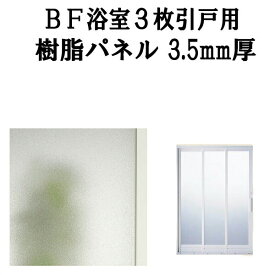 ＢＦ浴室３枚引戸用
樹脂パネル 3.5mm厚